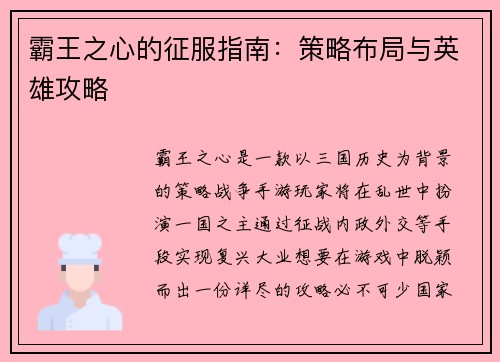 霸王之心的征服指南：策略布局与英雄攻略

霸王之心是一款以三国历史为背景的策略战争手游玩家将在乱世中扮演一国之主通过征战内政外交等手段实现复兴大业想要在游戏中脱颖而出一份详尽的攻略必不可少国家